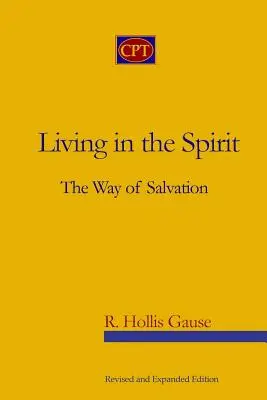 CPT

Living in the Spirit

The Way of Salvation

R. Hollis Gause

Revised and Expanded Edition